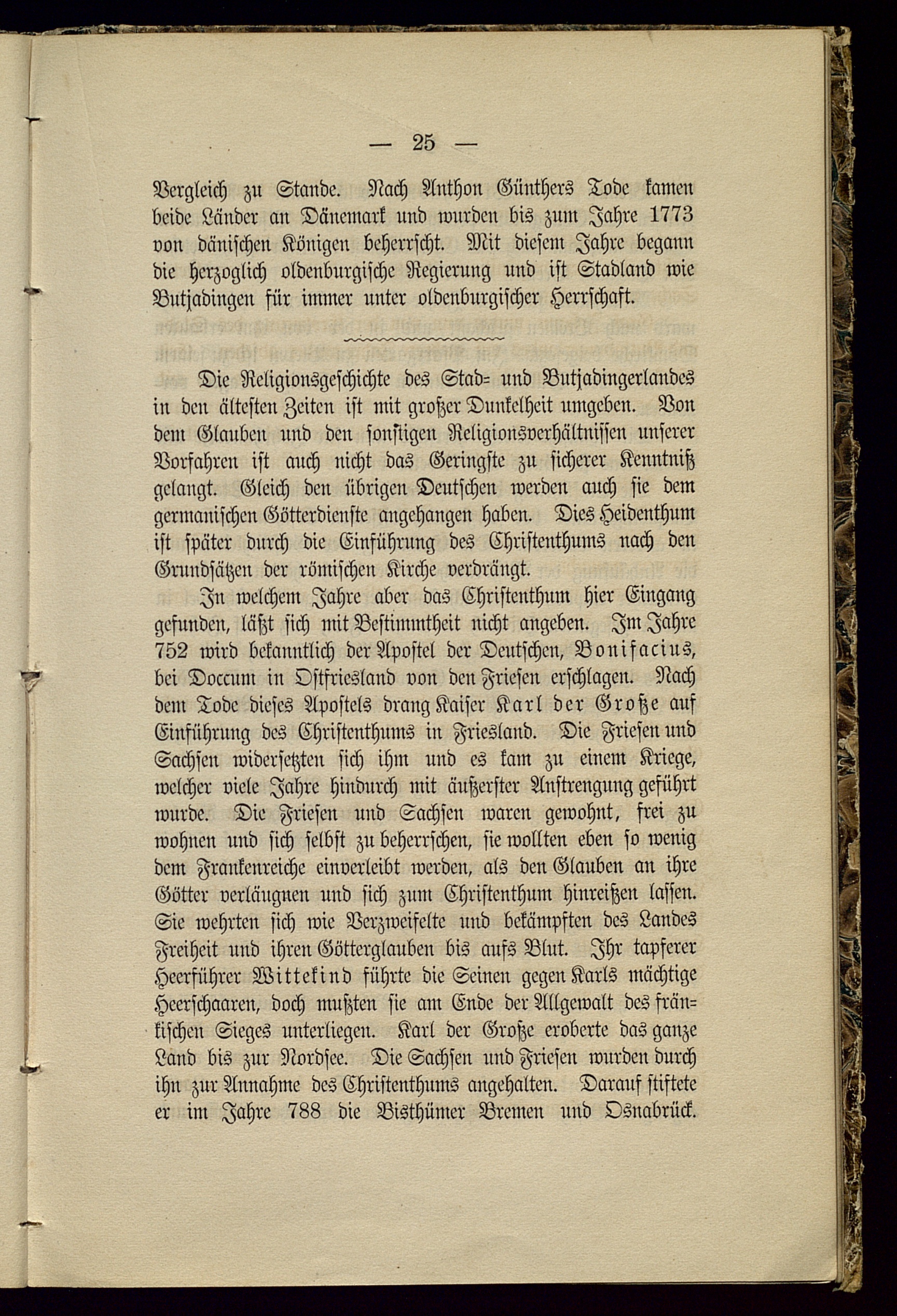 — 25 —

Vergleich zu Stande. Nach Anthon Günthers Tode kamen beide Länder an Dänemark und wurden bis zum Jahre 1773 von dänischen Königen beherrscht. Mit diesem Jahre begann die herzoglich oldenburgische Regierung und ist Stadland wie Butjadingen für immer unter oldenburgischer Herrschaft.

Die Religionsgeschichte des Stad- und Butjadingerlandes in den ältesten Zeiten ist mit großer Dunkelheit umgeben. Von dem Glauben und den sonstigen Religionsverhältnissen unserer Vorfahren ist auch nicht das Geringste zu sicherer Kenntniß gelangt. Gleich den übrigen Deutschen werden auch sie dem germanischen Götterdienste angehangen haben. Dies Heidenthum ist später durch die Einführung des Christenthums nach den Grundsätzen der römischen Kirche verdrängt.

In welchem Jahre aber das Christenthum hier Eingang gefunden, läßt sich mit Bestimmtheit nicht angeben. Im Jahre 752 wird bekanntlich der Apostel der Deutschen, Bonifacius, bei Doccum in Ostfriesland von den Friesen erschlagen. Nach dem Tode dieses Apostels drang Kaiser Karl der Große auf Einführung des Christenthums in Friesland. Die Friesen und Sachsen widersetzten sich ihm und es kam zu einem Kriege, welcher viele Jahre hindurch mit äußerster Anstrengung geführt wurde. Die Friesen und Sachsen waren gewohnt, frei zu wohnen und sich selbst zu beherrschen, sie wollten eben so wenig dem Frankenreiche einverleibt werden, als den Glauben an ihre Götter verläugnen und sich zum Christenthum hinreißen lassen. Sie wehrten sich wie Verzweifelte und bekämpften des Landes Freiheit und ihren Götterglauben bis aufs Blut. Ihr tapferer Heerführer Wittekind führte die Seinen gegen Karls mächtige Heerschaaren, doch mußten sie am Ende der Allgewalt des fränkischen Sieges unterliegen. Karl der Große eroberte das ganze Land bis zur Nordsee. Die Sachsen und Friesen wurden durch ihn zur Annahme des Christenthums angehalten. Darauf stiftete er im Jahre 788 die Bisthümer Bremen und Osnabrück.